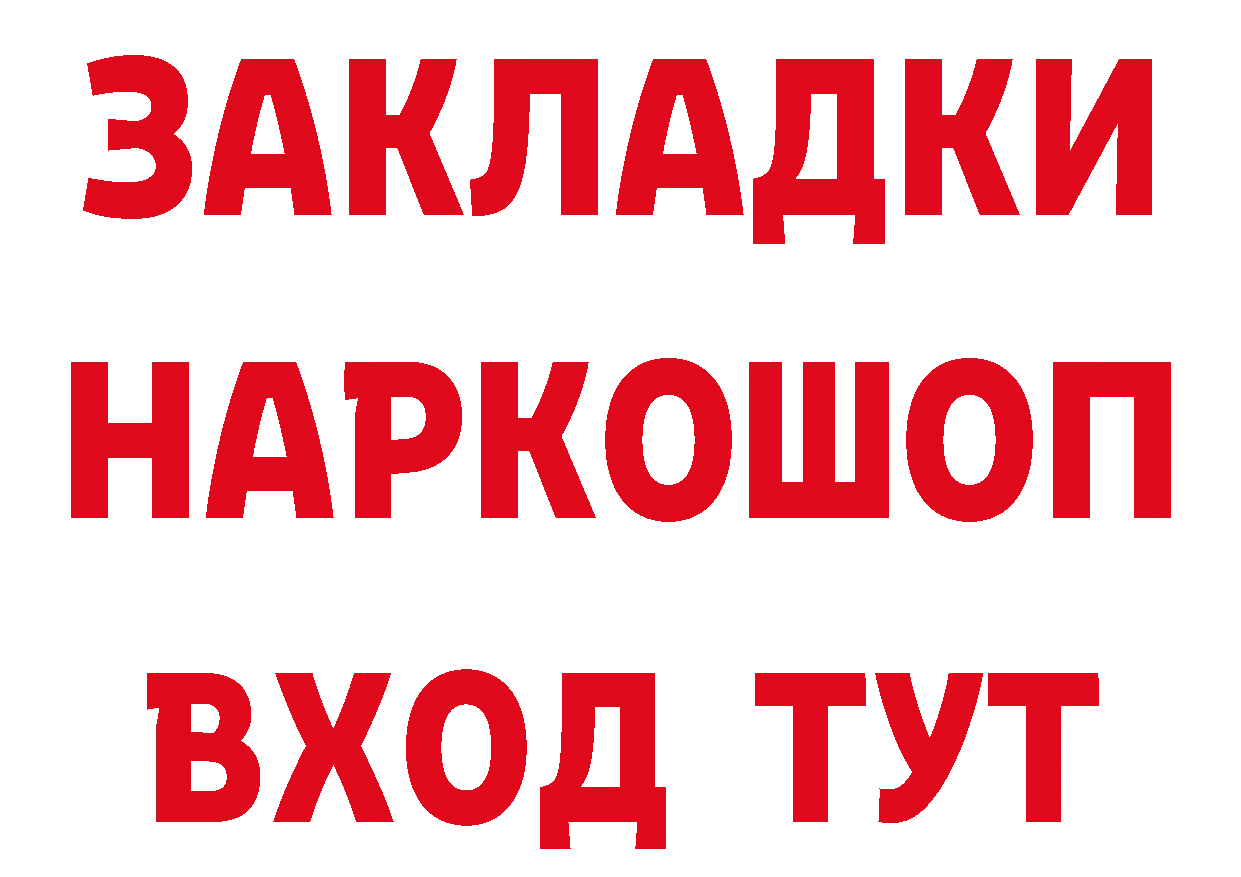 ЗАКЛАДКИ
НАРКОШОП
ВХОД ТУТ